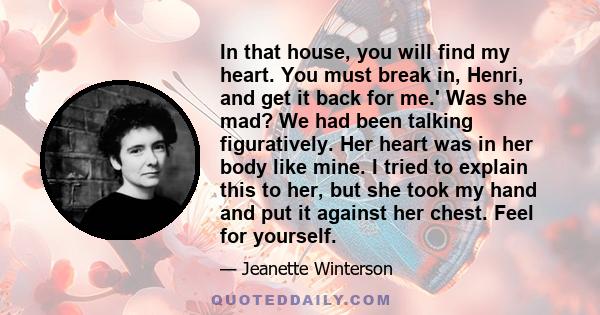 In that house, you will find my heart. You must break in, Henri, and get it back for me.' Was she mad? We had been talking figuratively. Her heart was in her body like mine. I tried to explain this to her, but she took my hand and put it against her chest. Feel for yourself.

— Jeanette Winterson

QUOTEDDAILY.COM